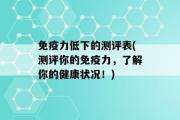 免疫力低下的测评表(测评你的免疫力，了解你的健康状况！)